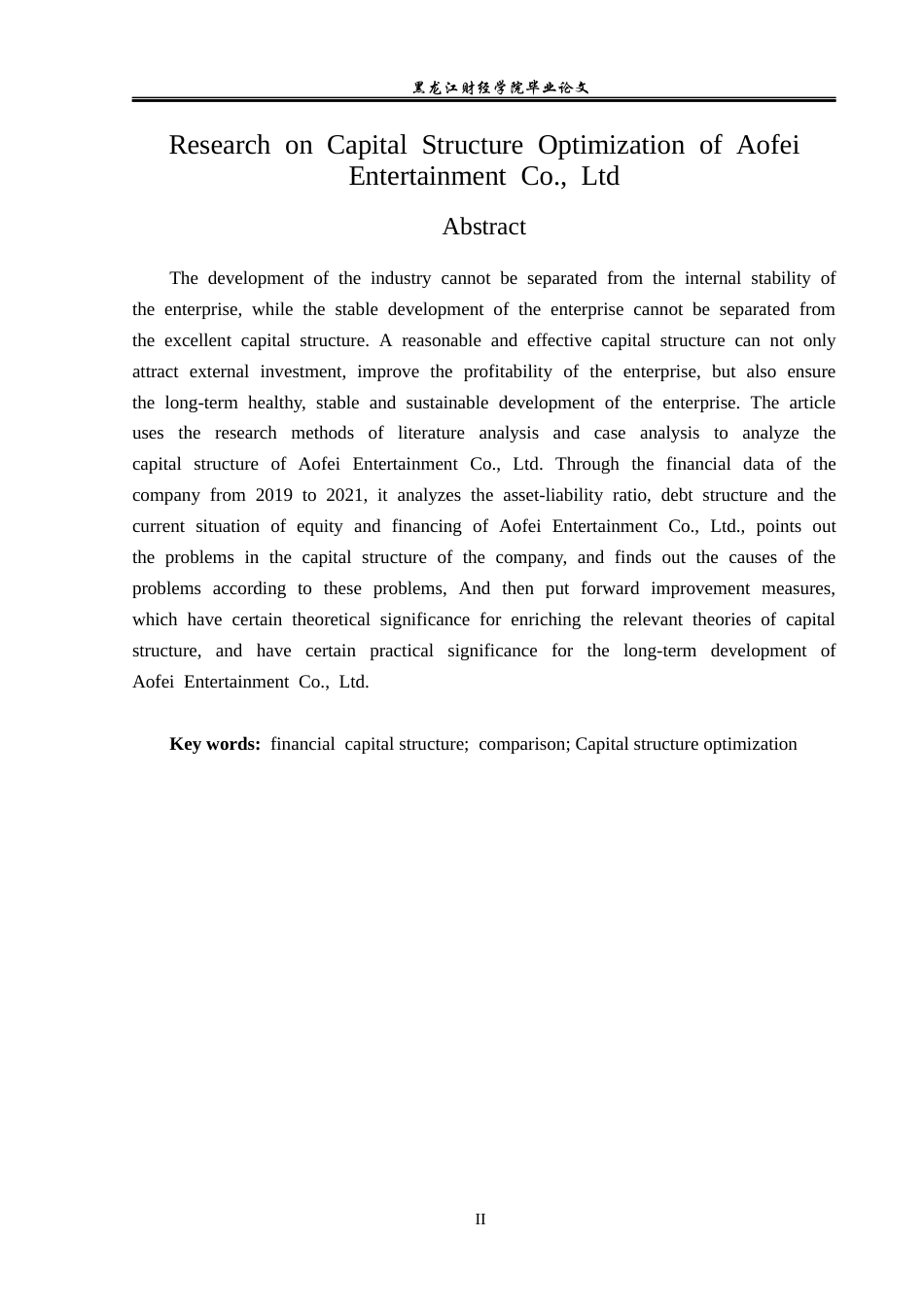 黑龙江财经学院毕业论文

Research on Capital Structure Optimization of Aofei Entertainment Co., Ltd

Abstract

The development of the industry cannot be separated from the internal stability of the enterprise, while the stable development of the enterprise cannot be separated from the excellent capital structure. A reasonable and effective capital structure can not only attract external investment, improve the profitability of the enterprise, but also ensure the long-term healthy, stable and sustainable development of the enterprise. The article uses the research methods of literature analysis and case analysis to analyze the capital structure of Aofei Entertainment Co., Ltd. Through the financial data of the company from 2019 to 2021, it analyzes the asset-liability ratio, debt structure and the current situation of equity and financing of Aofei Entertainment Co., Ltd., points out the problems in the capital structure of the company, and finds out the causes of the problems according to these problems, And then put forward improvement measures, which have certain theoretical significance for enriching the relevant theories of capital structure, and have certain practical significance for the long-term development of Aofei Entertainment Co., Ltd.

Key words: financial capital structure; comparison; Capital structure optimization

II